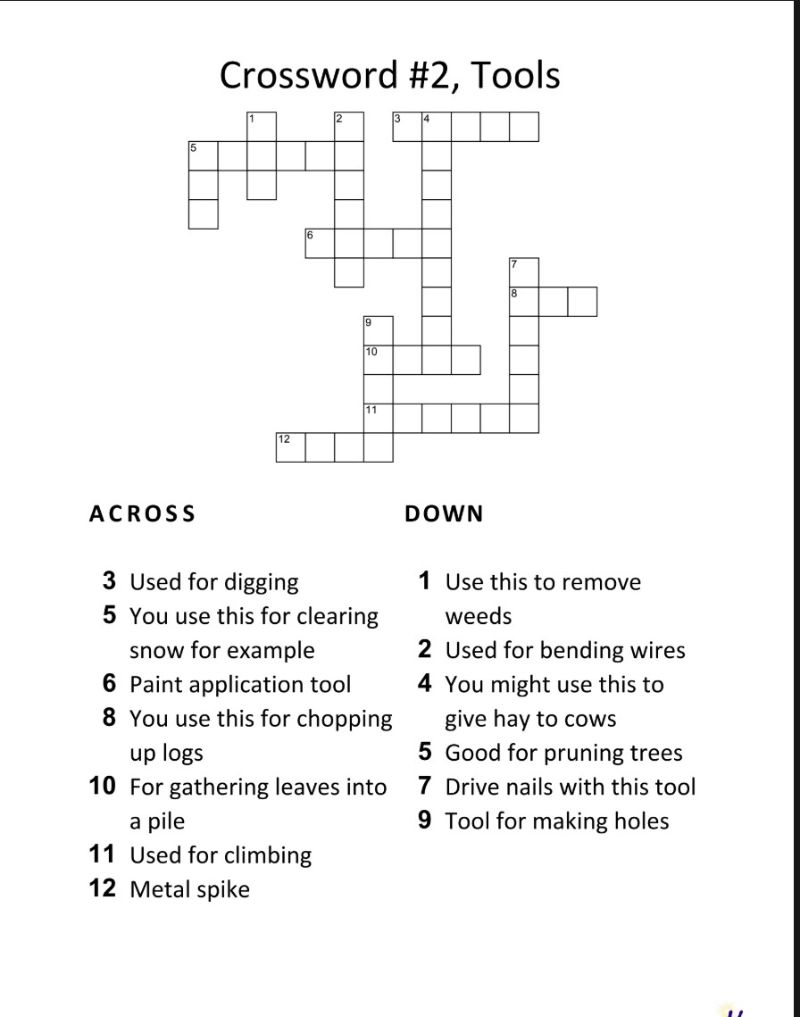 Crossword #2, Tools

1 2 3 4
5
6
7
8
9
10
11
12

ACROSS

3 Used for digging
5 You use this for clearing snow for example
6 Paint application tool
8 You use this for chopping up logs
10 For gathering leaves into a pile
11 Used for climbing
12 Metal spike

DOWN

1 Use this to remove weeds
2 Used for bending wires
4 You might use this to give hay to cows
5 Good for pruning trees
7 Drive nails with this tool
9 Tool for making holes